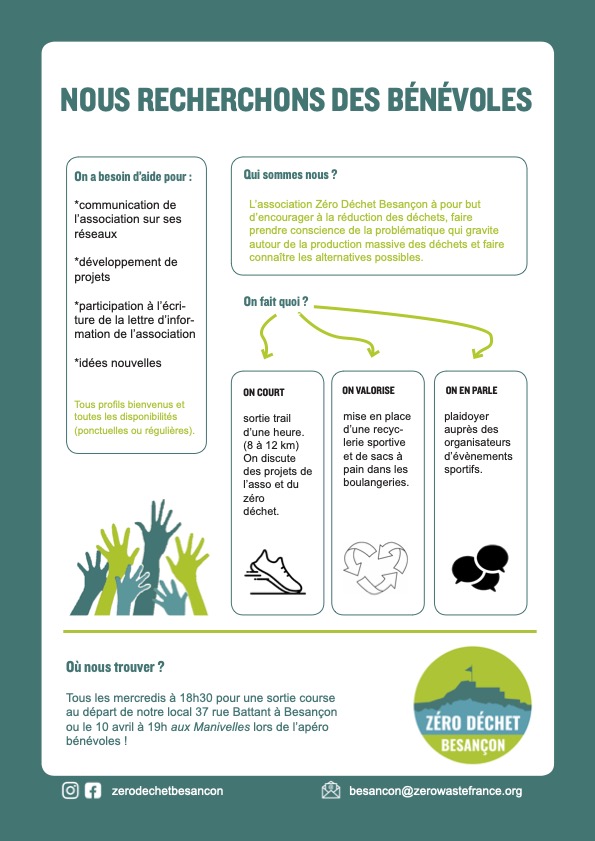 NOUS RECHERCHONS DES BÉNÉVOLES

On a besoin d'aide pour :

*communication de l'association sur ses réseaux

*développement de projets

*participation à l'écriture de la lettre d'information de l'association

*idées nouvelles

Tous profils bienvenus et toutes les disponibilités (ponctuelles ou régulières).

Qui sommes nous ?

L'association Zéro Déchet Besançon à pour but d'encourager à la réduction des déchets, faire prendre conscience de la problématique qui gravite autour de la production massive des déchets et faire connaître les alternatives possibles.

On fait quoi ?

ON COURT

sortie trail d'une heure. (8 à 12 km) On discute des projets de l'asso et du zéro déchet.

ON VALORISE

mise en place d'une recyclerie sportive et de sacs à pain dans les boulangeries.

ON EN PARLE

plaidoyer auprès des organisateurs d'évènements sportifs.

Où nous trouver ?

Tous les mercredis à 18h30 pour une sortie course au départ de notre local 37 rue Battant à Besançon ou le 10 avril à 19h aux Manivelles lors de l'apéro bénévoles !

ZÉRO DÉCHET BESANÇON

zerodechetbesancon

besancon@zerowastefrance.org